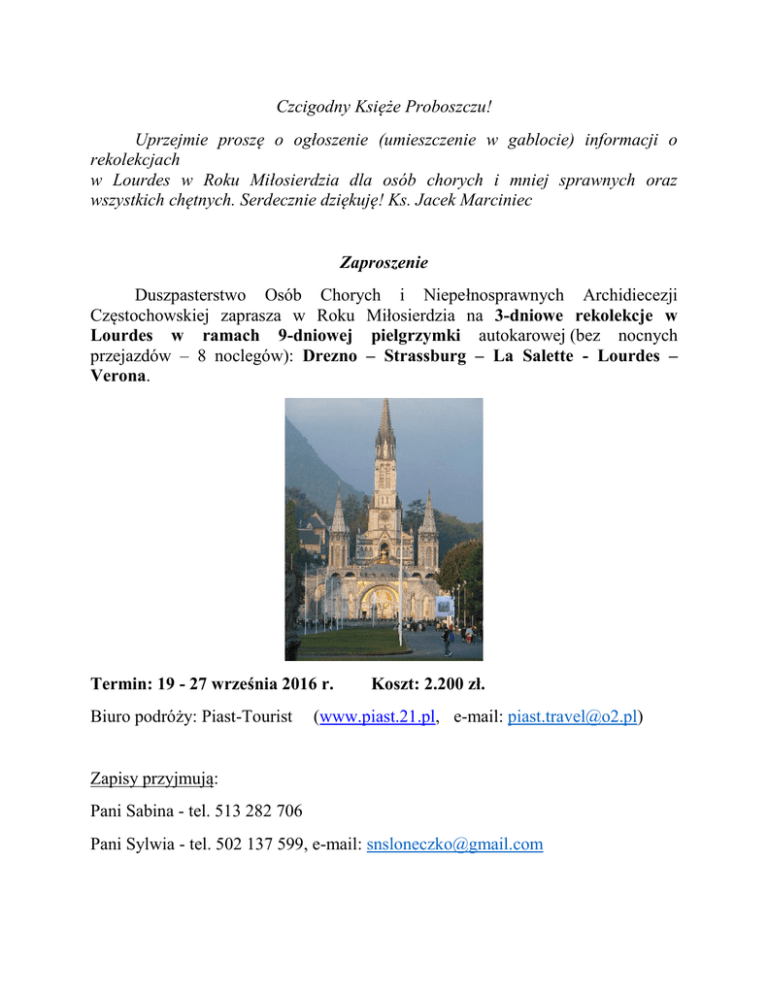 Czcigodny Księże Proboszczu!

Uprzejmie proszę o ogłoszenie (umieszczenie w gablocie) informacji o rekolekcjach
w Lourdes w Roku Miłosierdzia dla osób chorych i mniej sprawnych oraz wszystkich chętnych. Serdecznie dziękuję! Ks. Jacek Marciniec

Zaproszenie

Duszpasterstwo Osób Chorych i Niepełnosprawnych Archidiecezji Częstochowskiej zaprasza w Roku Miłosierdzia na 3-dniowe rekolekcje w Lourdes w ramach 9-dniowej pielgrzymki autokarowej (bez nocnych przejazdów – 8 noclegów): Drezno – Strassburg – La Salette - Lourdes – Verona.

Termin: 19 - 27 września 2016 r. Koszt: 2.200 zł.

Biuro podróży: Piast-Tourist (www.piast.21.pl, e-mail: piast.travel@o2.pl)

Zapisy przyjmują:

Pani Sabina - tel. 513 282 706

Pani Sylwia - tel. 502 137 599, e-mail: snsloneczko@gmail.com